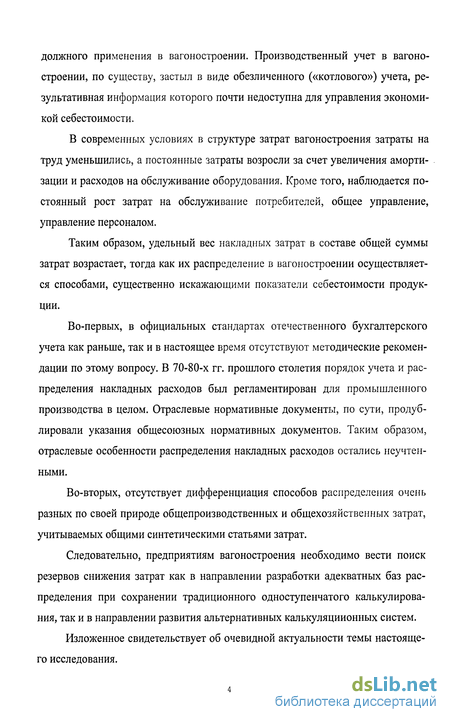 должного применения в вагоностроении. Производственный учет в вагоностроении, по существу, застыл в виде обезличенного («котлового») учета, результативная информация которого почти недоступна для управления экономикой себестоимости.

В современных условиях в структуре затрат вагоностроения затраты на труд уменьшились, а постоянные затраты возросли за счет увеличения амортизации и расходов на обслуживание оборудования. Кроме того, наблюдается постоянный рост затрат на обслуживание потребителей, общее управление, управление персоналом.

Таким образом, удельный вес накладных затрат в составе общей суммы затрат возрастает, тогда как их распределение в вагоностроении осуществляется способами, существенно искажающими показатели себестоимости продукции.

Во-первых, в официальных стандартах отечественного бухгалтерского учета как раньше, так и в настоящее время отсутствуют методические рекомендации по этому вопросу. В 70-80-х гг. прошлого столетия порядок учета и распределения накладных расходов был регламентирован для промышленного производства в целом. Отраслевые нормативные документы, по сути, продублировали указания общесоюзных нормативных документов. Таким образом, отраслевые особенности распределения накладных расходов остались неучтенными.

Во-вторых, отсутствует дифференциация способов распределения очень разных по своей природе общепроизводственных и общехозяйственных затрат, учитываемых общими синтетическими статьями затрат.

Следовательно, предприятиям вагоностроения необходимо вести поиск резервов снижения затрат как в направлении разработки адекватных баз распределения при сохранении традиционного одноступенчатого калькулирования, так и в направлении развития альтернативных калькуляциионных систем.

Изложенное свидетельствует об очевидной актуальности темы настоящего исследования.

4

dsLib.net
библиотека диссертаций